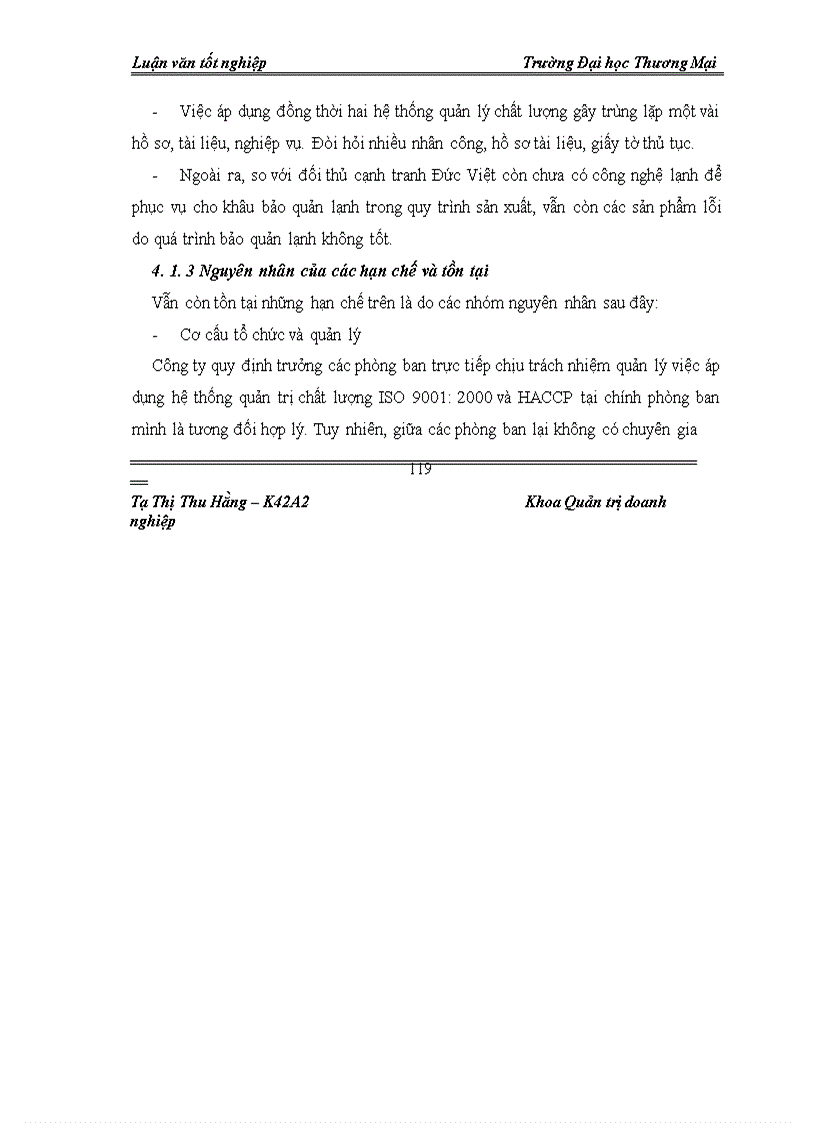 Luận văn tốt nghiệp Trường Đại học Thương Mại

- Việc áp dụng đồng thời hai hệ thống quản lý chất lượng gây trùng lặp một vài hồ sơ, tài liệu, nghiệp vụ. Đòi hỏi nhiều nhân công, hồ sơ tài liệu, giấy tờ thủ tục.

- Ngoài ra, so với đối thủ cạnh tranh Đức Việt còn chưa có công nghệ lạnh để phục vụ cho khâu bảo quản lạnh trong quy trình sản xuất, vẫn còn các sản phẩm lỗi do quá trình bảo quản lạnh không tốt.

4. 1. 3 Nguyên nhân của các hạn chế và tồn tại

Vẫn còn tồn tại những hạn chế trên là do các nhóm nguyên nhân sau đây:

- Cơ cấu tổ chức và quản lý

Công ty quy định trưởng các phòng ban trực tiếp chịu trách nhiệm quản lý việc áp dụng hệ thống quản trị chất lượng ISO 9001: 2000 và HACCP tại chính phòng ban mình là tương đối hợp lý. Tuy nhiên, giữa các phòng ban lại không có chuyên gia

119

Tạ Thị Thu Hằng – K42A2 Khoa Quản trị doanh nghiệp